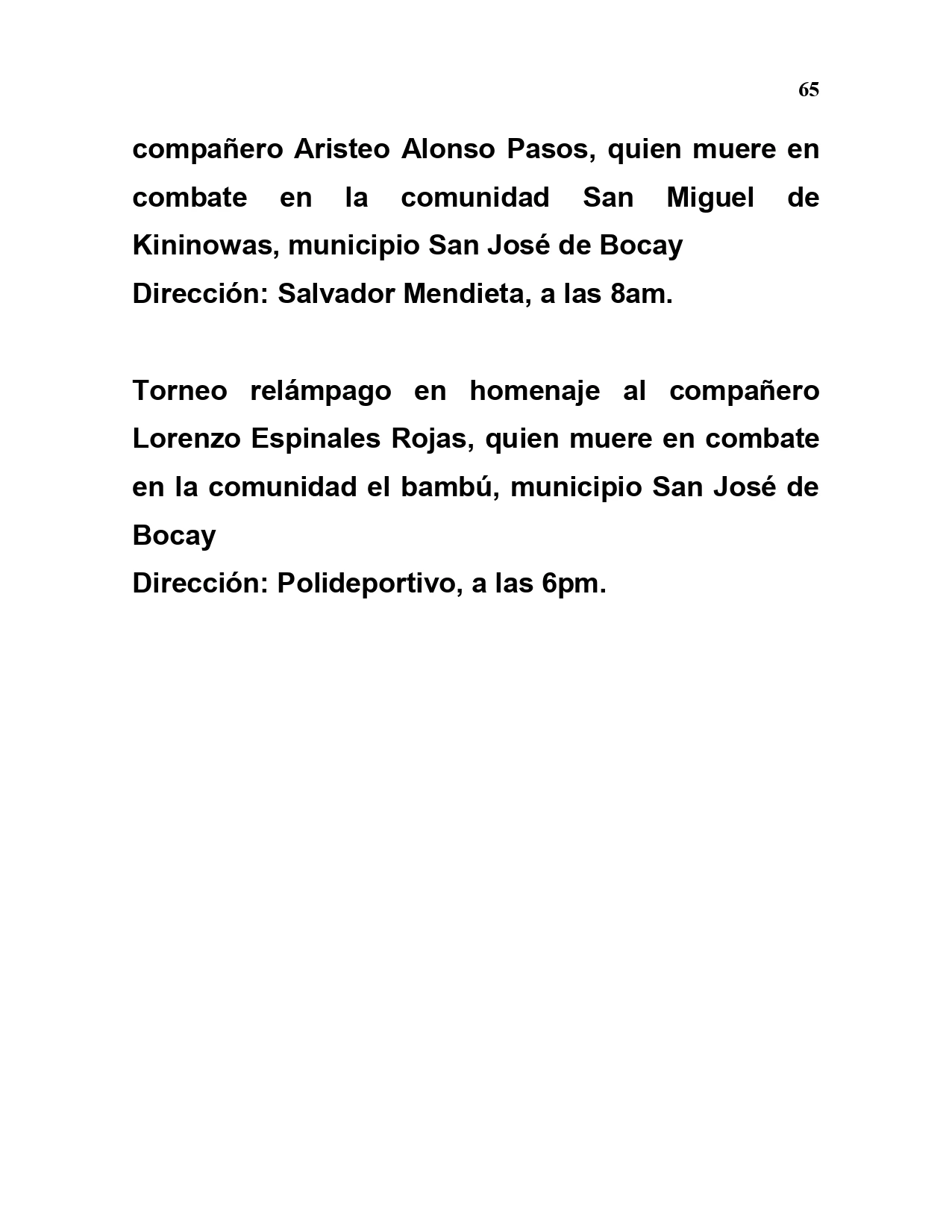 65

compañero Aristeo Alonso Pasos, quien muere en combate en la comunidad San Miguel de Kininowas, municipio San José de Bocay
Dirección: Salvador Mendieta, a las 8am.

Torneo relámpago en homenaje al compañero Lorenzo Espinales Rojas, quien muere en combate en la comunidad el bambú, municipio San José de Bocay
Dirección: Polideportivo, a las 6pm.